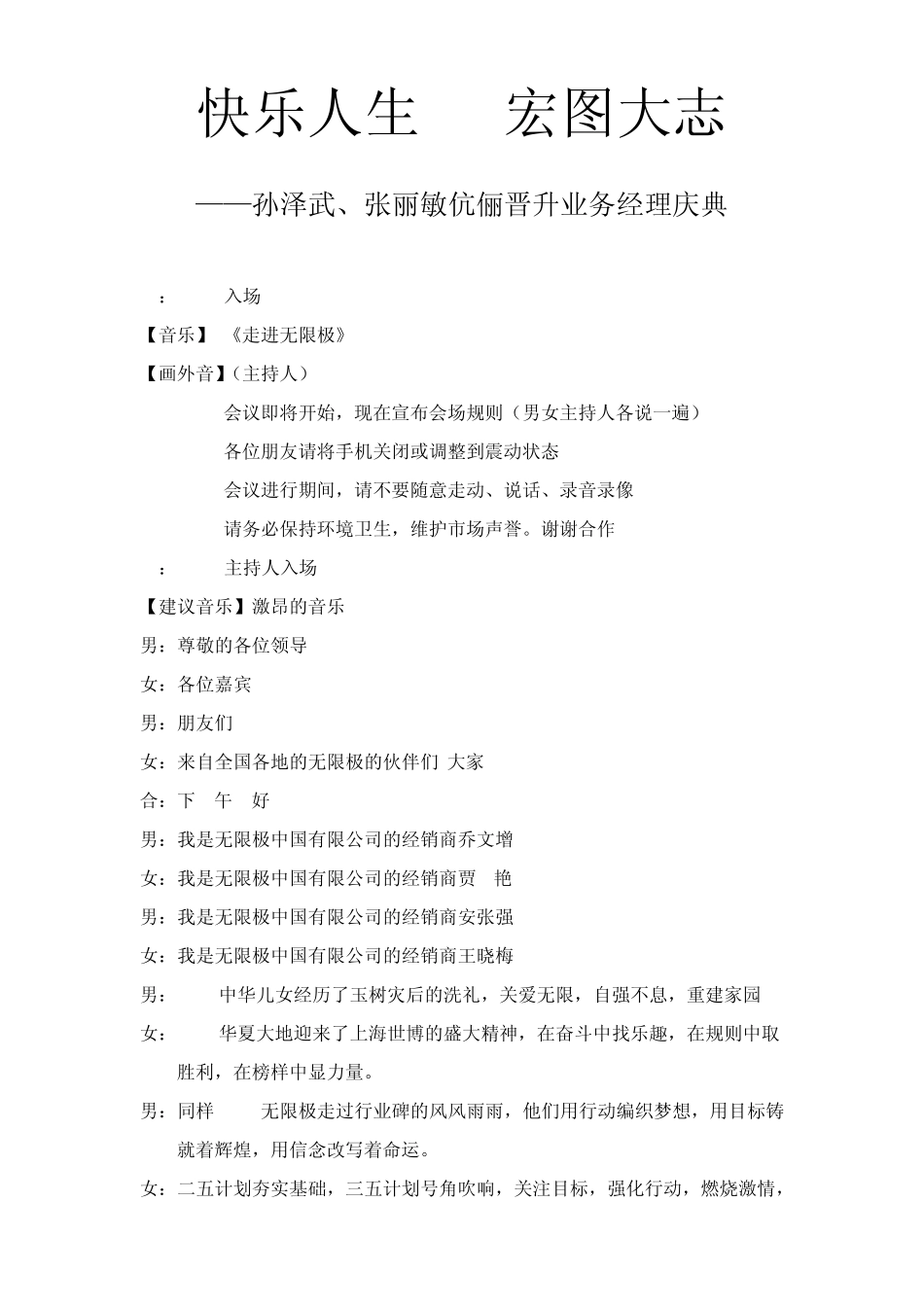 快乐人生　　宏图大志

——孙泽武、张丽敏伉俪晋升业务经理庆典

：　　入场

【音乐】　《走进无限极》

【画外音】(主持人)

会议即将开始，现在宣布会场规则（男女主持人各说一遍）

各位朋友请将手机关闭或调整到震动状态

会议进行期间，请不要随意走动、说话、录音录像

请务必保持环境卫生，维护市场声誉。谢谢合作

：　　主持人入场

【建议音乐】激昂的音乐

男：尊敬的各位领导

女：各位嘉宾

男：朋友们

女：来自全国各地的无限极的伙伴们 大家

合：下　午　好

男：我是无限极中国有限公司的经销商乔文增

女：我是无限极中国有限公司的经销商贾　艳

男：我是无限极中国有限公司的经销商安张强

女：我是无限极中国有限公司的经销商王晓梅

男：　　中华儿女经历了玉树灾后的洗礼，关爱无限，自强不息，重建家园

女：　　华夏大地迎来了上海世博的盛大精神，在奋斗中找乐趣，在规则中取胜利，在榜样中显力量。

男：同样　　无限极走过行业碑的风风雨雨，他们用行动编织梦想，用目标铸就着辉煌，用信念改写着命运。

女：二五计划夯实基础，三五计划号角吹响，关注目标，强化行动，燃烧激情，